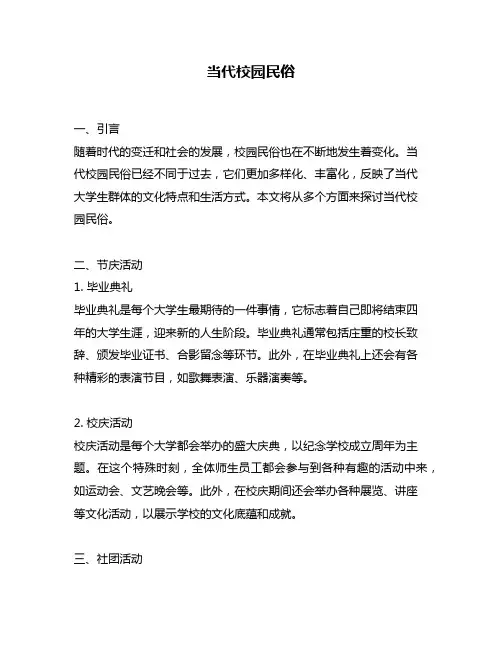 当代校园民俗

一、引言
随着时代的变迁和社会的发展，校园民俗也在不断地发生着变化。当代校园民俗已经不同于过去，它们更加多样化、丰富化，反映了当代大学生群体的文化特点和生活方式。本文将从多个方面来探讨当代校园民俗。

二、节庆活动
1. 毕业典礼
毕业典礼是每个大学生最期待的一件事情，它标志着自己即将结束四年的大学生涯，迎来新的人生阶段。毕业典礼通常包括庄重的校长致辞、颁发毕业证书、合影留念等环节。此外，在毕业典礼上还会有各种精彩的表演节目，如歌舞表演、乐器演奏等。

2. 校庆活动
校庆活动是每个大学都会举办的盛大庆典，以纪念学校成立周年为主题。在这个特殊时刻，全体师生员工都会参与到各种有趣的活动中来，如运动会、文艺晚会等。此外，在校庆期间还会举办各种展览、讲座等文化活动，以展示学校的文化底蕴和成就。

三、社团活动